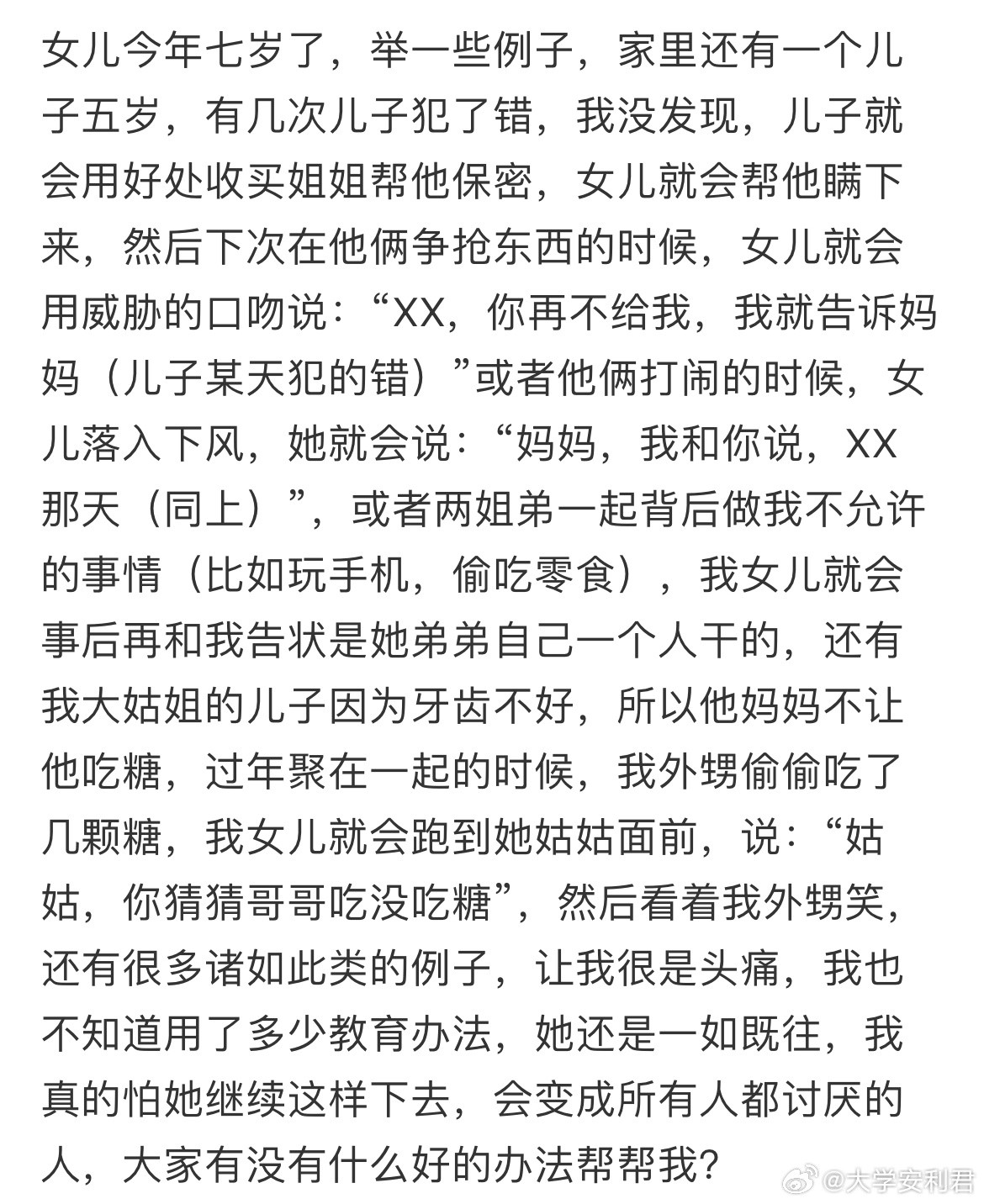 女儿今年七岁了，举一些例子，家里还有一个儿子五岁，有几次儿子犯了错，我没发现，儿子就会用好处收买姐姐帮他保密，女儿就会帮他瞒下来，然后下次在他俩争抢东西的时候，女儿就会用威胁的口吻说：“XX，你再不给我，我就告诉妈妈（儿子某天犯的错）”或者他俩打闹的时候，女儿落入下风，她就会说：“妈妈，我和你说，XX那天（同上）”，或者两姐弟一起背后做我不允许的事情（比如玩手机，偷吃零食），我女儿就会事后再和我告状是她弟弟自己一个人干的，还有我大姑姐的儿子因为牙齿不好，所以他妈妈不让他吃糖，过年聚在一起的时候，我外甥偷偷吃了几颗糖，我女儿就会跑到她姑姑面前，说：“姑姑，你猜猜哥哥吃没吃糖”，然后看着我外甥笑，还有很多诸如此类的例子，让我很是头痛，我也不知道用了多少教育办法，她还是一如既往，我真的怕她继续这样下去，会变成所有人都讨厌的人，大家有没有什么好的办法帮帮我？

@大学安利君